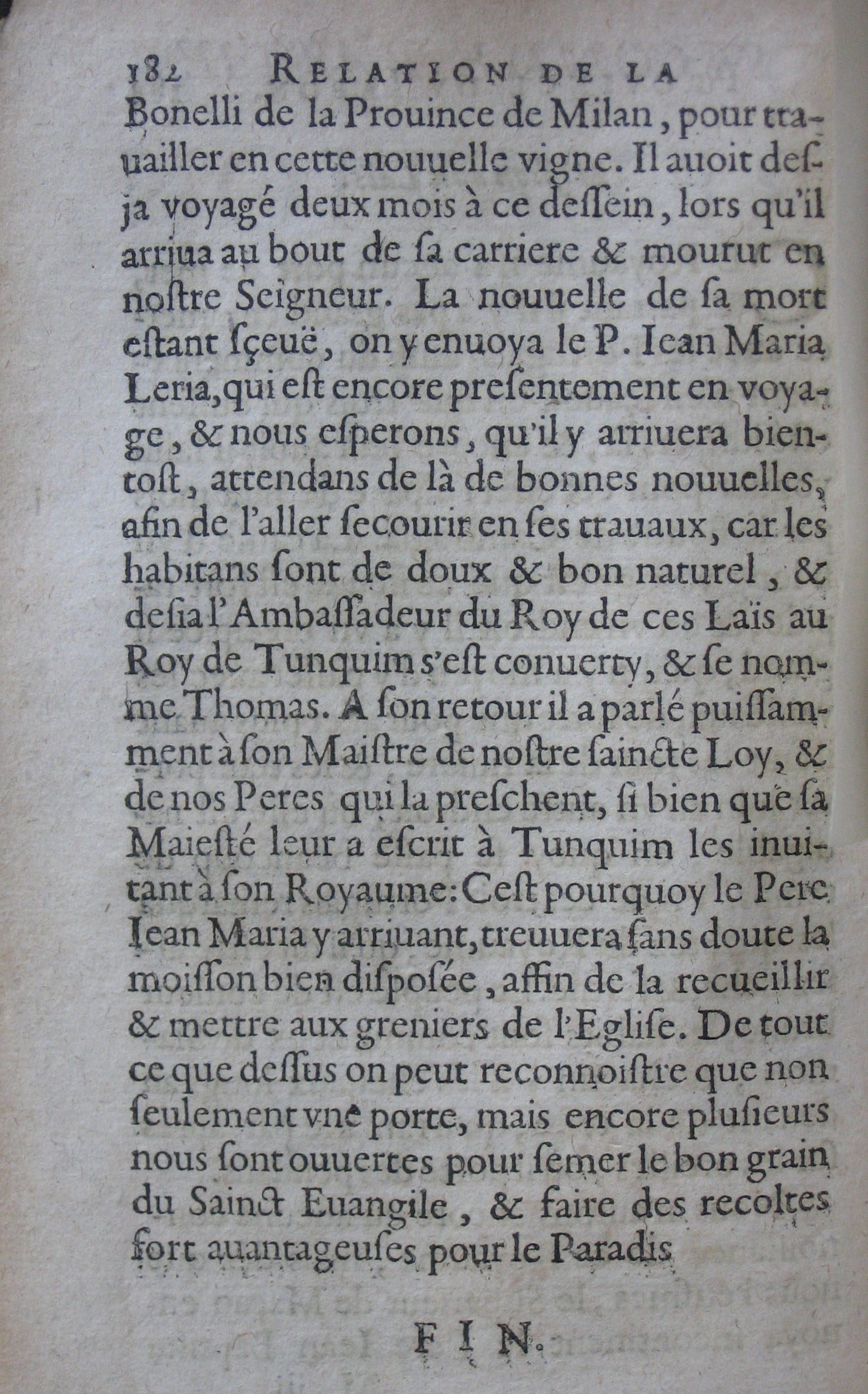 182 RELATION DE LA

Bonelli de la Prouince de Milan, pour trauailler en cette nouuelle vigne. Il auoit desja voyagé deux mois à ce dessein, lors qu'il arriua au bout de sa carriere & mourut en nostre Seigneur. La nouuelle de sa mort estant sçeuë, on y enuoya le P. Iean Maria Leria, qui est encore presentement en voyage, & nous esperons, qu'il y arriuera bientost, attendans de là de bonnes nouuelles, afin de l'aller secourir en ses trauaux, car les habitans sont de doux & bon naturel, & desia l'Ambassadeur du Roy de ces Laïs au Roy de Tunquim s'est conuerty, & se nomme Thomas. A son retour il a parlé puissamment à son Maistre de nostre saincte Loy, & de nos Peres qui la preschent, si bien que sa Maiesté leur a escrit à Tunquim les inuitant à son Royaume: C'est pourquoy le Pere Iean Maria y arriuant, treuuera sans doute la moisson bien disposée, affin de la recueillir & mettre aux greniers de l'Eglise. De tout ce que dessus on peut reconnoistre que non seulement vne porte, mais encore plusieurs nous sont ouuertes pour semer le bon grain du Sainct Euangile, & faire des recoltes fort auantageuses pour le Paradis

FIN.